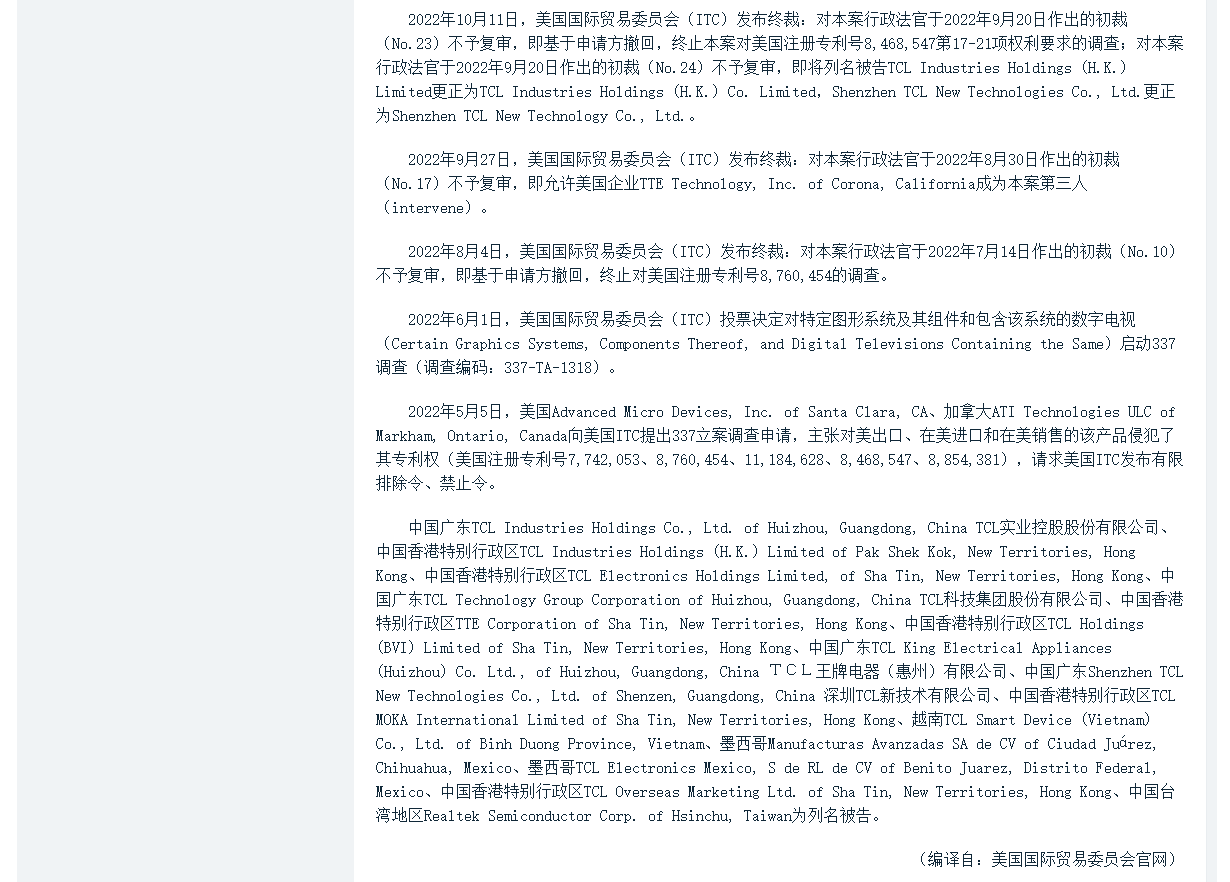 2022年10月11日，美国国际贸易委员会（ITC）发布终裁：对本案行政法官于2022年9月20日作出的初裁（No.23）不予复审，即基于申请方撤回，终止本案对美国注册专利号8,468,547第17-21项权利要求的调查；对本案行政法官于2022年9月20日作出的初裁（No.24）不予复审，即将列名被告TCL Industries Holdings (H.K.) Limited更正为TCL Industries Holdings (H.K.) Co. Limited, Shenzhen TCL New Technologies Co., Ltd.更正为Shenzhen TCL New Technology Co., Ltd.。

2022年9月27日，美国国际贸易委员会（ITC）发布终裁：对本案行政法官于2022年8月30日作出的初裁（No.17）不予复审，即允许美国企业TTE Technology, Inc. of Corona, California成为本案第三人（intervene）。

2022年8月4日，美国国际贸易委员会（ITC）发布终裁：对本案行政法官于2022年7月14日作出的初裁（No.10）不予复审，即基于申请方撤回，终止对美国注册专利号8,760,454的调查。

2022年6月1日，美国国际贸易委员会（ITC）投票决定对特定图形系统及其组件和包含该系统的数字电视（Certain Graphics Systems, Components Thereof, and Digital Televisions Containing the Same）启动337调查（调查编码：337-TA-1318）。

2022年5月5日，美国Advanced Micro Devices, Inc. of Santa Clara, CA、加拿大ATI Technologies ULC of Markham, Ontario, Canada向美国ITC提出337立案调查申请，主张对美出口、在美进口和在美销售的该产品侵犯了其专利权（美国注册专利号7,742,053、8,760,454、11,184,628、8,468,547、8,854,381），请求美国ITC发布有限排除令、禁止令。

中国广东TCL Industries Holdings Co., Ltd. of Huizhou, Guangdong, China TCL实业控股股份有限公司、中国香港特别行政区TCL Industries Holdings (H.K.) Limited of Pak Shek Kok, New Territories, Hong Kong、中国香港特别行政区TCL Electronics Holdings Limited, of Sha Tin, New Territories, Hong Kong、中国广东TCL Technology Group Corporation of Huizhou, Guangdong, China TCL科技集团股份有限公司、中国香港特别行政区TTE Corporation of Sha Tin, New Territories, Hong Kong、中国香港特别行政区TCL Holdings (BVI) Limited of Sha Tin, New Territories, Hong Kong、中国广东TCL King Electrical Appliances (Huizhou) Co. Ltd., of Huizhou, Guangdong, China ＴＣＬ王牌电器（惠州）有限公司、中国广东Shenzhen TCL New Technologies Co., Ltd. of Shenzen, Guangdong, China 深圳TCL新技术有限公司、中国香港特别行政区TCL MOKA International Limited of Sha Tin, New Territories, Hong Kong、越南TCL Smart Device (Vietnam) Co., Ltd. of Binh Duong Province, Vietnam、墨西哥Manufacturas Avanzadas SA de CV of Ciudad Juárez, Chihuahua, Mexico、墨西哥TCL Electronics Mexico, S de RL de CV of Benito Juarez, Distrito Federal, Mexico、中国香港特别行政区TCL Overseas Marketing Ltd. of Sha Tin, New Territories, Hong Kong、中国台湾地区Realtek Semiconductor Corp. of Hsinchu, Taiwan为列名被告。

（编译自：美国国际贸易委员会官网）